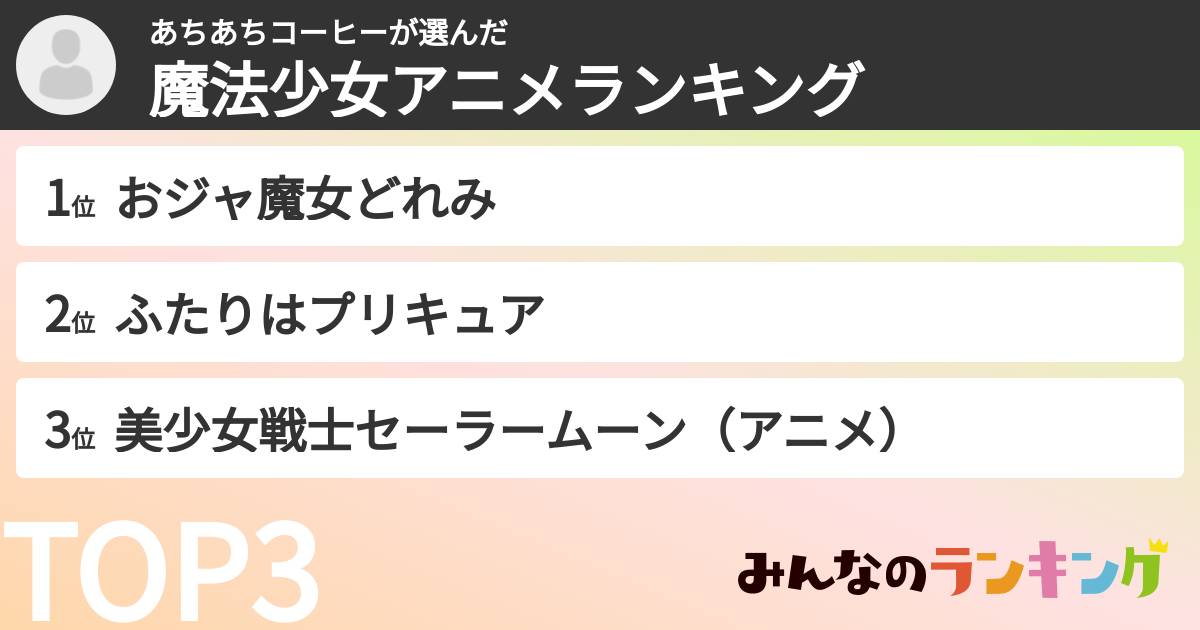 あちあちコーヒーが選んだ
魔法少女アニメランキング

1位 おジャ魔女どれみ

2位 ふたりはプリキュア

3位 美少女戦士セーラームーン（アニメ）

TOP3

みんなのランキング